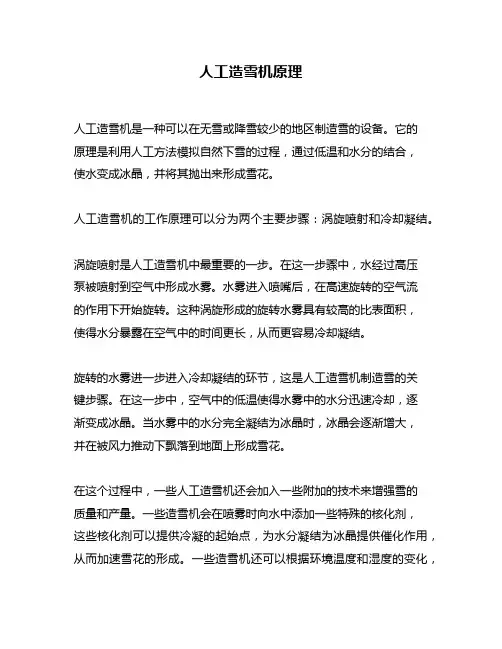 人工造雪机原理

人工造雪机是一种可以在无雪或降雪较少的地区制造雪的设备。它的原理是利用人工方法模拟自然下雪的过程，通过低温和水分的结合，使水变成冰晶，并将其抛出来形成雪花。

人工造雪机的工作原理可以分为两个主要步骤：涡旋喷射和冷却凝结。

涡旋喷射是人工造雪机中最重要的一步。在这一步骤中，水经过高压泵被喷射到空气中形成水雾。水雾进入喷嘴后，在高速旋转的空气流的作用下开始旋转。这种涡旋形成的旋转水雾具有较高的比表面积，使得水分暴露在空气中的时间更长，从而更容易冷却凝结。

旋转的水雾进一步进入冷却凝结的环节，这是人工造雪机制造雪的关键步骤。在这一步中，空气中的低温使得水雾中的水分迅速冷却，逐渐变成冰晶。当水雾中的水分完全凝结为冰晶时，冰晶会逐渐增大，并在被风力推动下飘落到地面上形成雪花。

在这个过程中，一些人工造雪机还会加入一些附加的技术来增强雪的质量和产量。一些造雪机会在喷雾时向水中添加一些特殊的核化剂，这些核化剂可以提供冷凝的起始点，为水分凝结为冰晶提供催化作用，从而加速雪花的形成。一些造雪机还可以根据环境温度和湿度的变化，